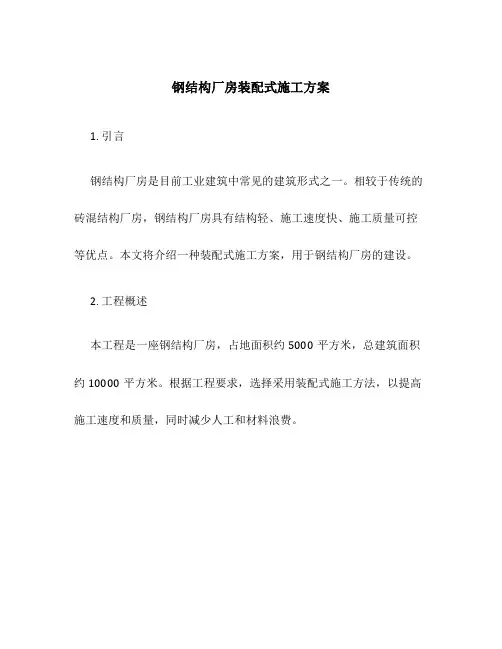 钢结构厂房装配式施工方案

1. 引言

钢结构厂房是目前工业建筑中常见的建筑形式之一。相较于传统的砖混结构厂房，钢结构厂房具有结构轻、施工速度快、施工质量可控等优点。本文将介绍一种装配式施工方案，用于钢结构厂房的建设。

2. 工程概述

本工程是一座钢结构厂房，占地面积约 5000 平方米，总建筑面积约 10000 平方米。根据工程要求，选择采用装配式施工方法，以提高施工速度和质量，同时减少人工和材料浪费。